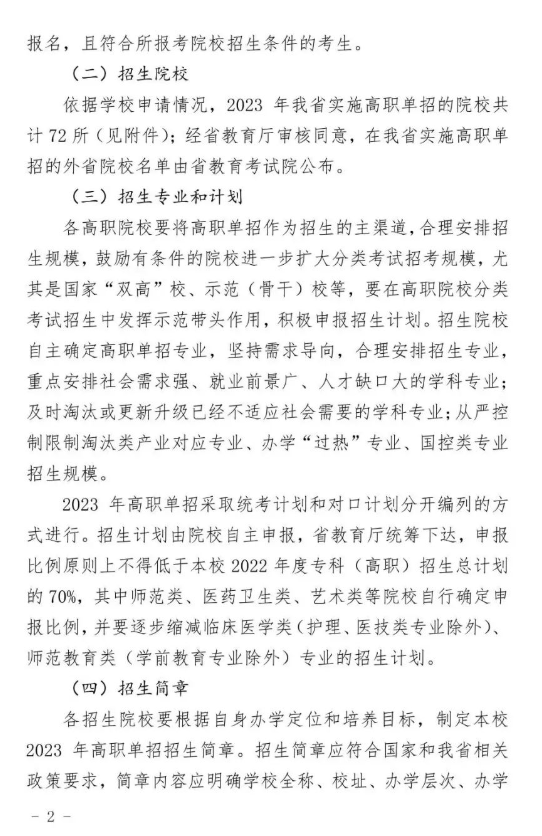 报名，且符合所报考院校招生条件的考生。

（二）招生院校

依据学校申请情况，2023 年我省实施高职单招的院校共计 72 所（见附件）；经省教育厅审核同意，在我省实施高职单招的外省院校名单由省教育考试院公布。

（三）招生专业和计划

各高职院校要将高职单招作为招生的主渠道，合理安排招生规模，鼓励有条件的院校进一步扩大分类考试招考规模，尤其是国家“双高”校、示范（骨干）校等，要在高职院校分类考试招生中发挥示范带头作用，积极申报招生计划。招生院校自主确定高职单招专业，坚持需求导向，合理安排招生专业，重点安排社会需求强、就业前景广、人才缺口大的学科专业；及时淘汰或更新升级已经不适应社会需要的学科专业；从严控制限制淘汰类产业对应专业、办学“过热”专业、国控类专业招生规模。

2023 年高职单招采取统考计划和对口计划分开编列的方式进行。招生计划由院校自主申报，省教育厅统筹下达，申报比例原则上不得低于本校 2022 年度专科（高职）招生总计划的 70%，其中师范类、医药卫生类、艺术类等院校自行确定申报比例，并要逐步缩减临床医学类（护理、医技类专业除外）、师范教育类（学前教育专业除外）专业的招生计划。

（四）招生简章

各招生院校要根据自身办学定位和培养目标，制定本校 2023 年高职单招招生简章。招生简章应符合国家和我省相关政策要求，简章内容应明确学校全称、校址、办学层次、办学

－ 2 －